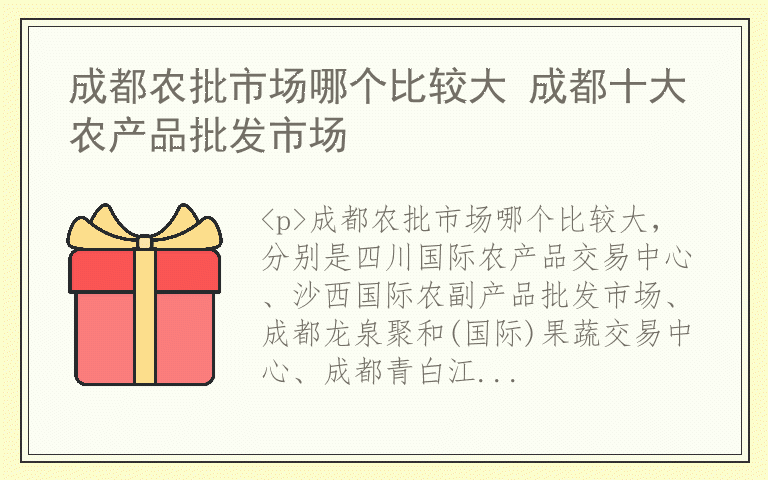 成都农批市场哪个比较大 成都十大农产品批发市场

<p>成都农批市场哪个比较大，分别是四川国际农产品交易中心、沙西国际农副产品批发市场、成都龙泉聚和(国际)果蔬交易中心、成都青白江...